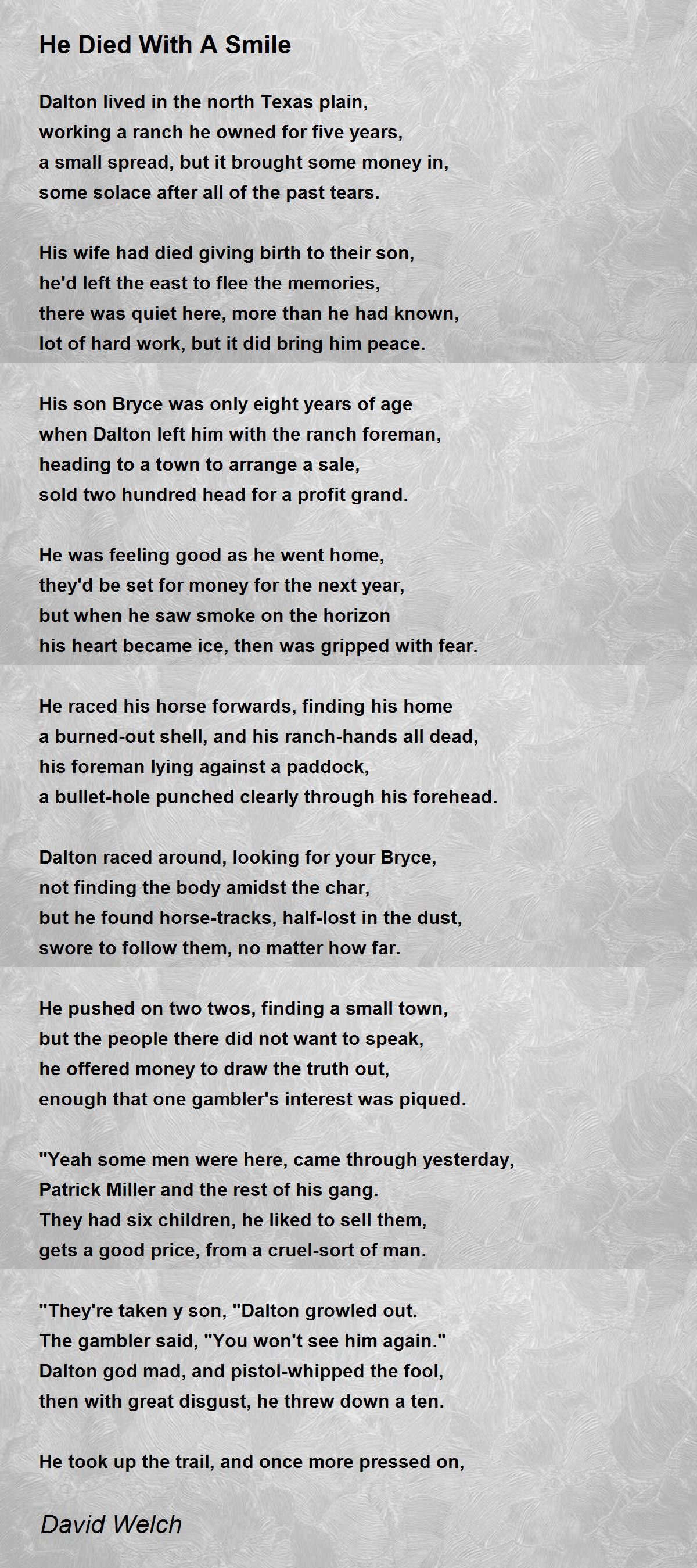 He Died With A Smile

Dalton lived in the north Texas plain,
working a ranch he owned for five years,
a small spread, but it brought some money in,
some solace after all of the past tears.

His wife had died giving birth to their son,
he'd left the east to flee the memories,
there was quiet here, more than he had known,
lot of hard work, but it did bring him peace.

His son Bryce was only eight years of age
when Dalton left him with the ranch foreman,
heading to a town to arrange a sale,
sold two hundred head for a profit grand.

He was feeling good as he went home,
they'd be set for money for the next year,
but when he saw smoke on the horizon
his heart became ice, then was gripped with fear.

He raced his horse forwards, finding his home
a burned-out shell, and his ranch-hands all dead,
his foreman lying against a paddock,
a bullet-hole punched clearly through his forehead.

Dalton raced around, looking for your Bryce,
not finding the body amidst the char,
but he found horse-tracks, half-lost in the dust,
swore to follow them, no matter how far.

He pushed on two twos, finding a small town,
but the people there did not want to speak,
he offered money to draw the truth out,
enough that one gambler's interest was piqued.

"Yeah some men were here, came through yesterday,
Patrick Miller and the rest of his gang.
They had six children, he liked to sell them,
gets a good price, from a cruel-sort of man.

"They're taken y son, "Dalton growled out.
The gambler said, "You won't see him again."
Dalton god mad, and pistol-whipped the fool,
then with great disgust, he threw down a ten.

He took up the trail, and once more pressed on,

David Welch